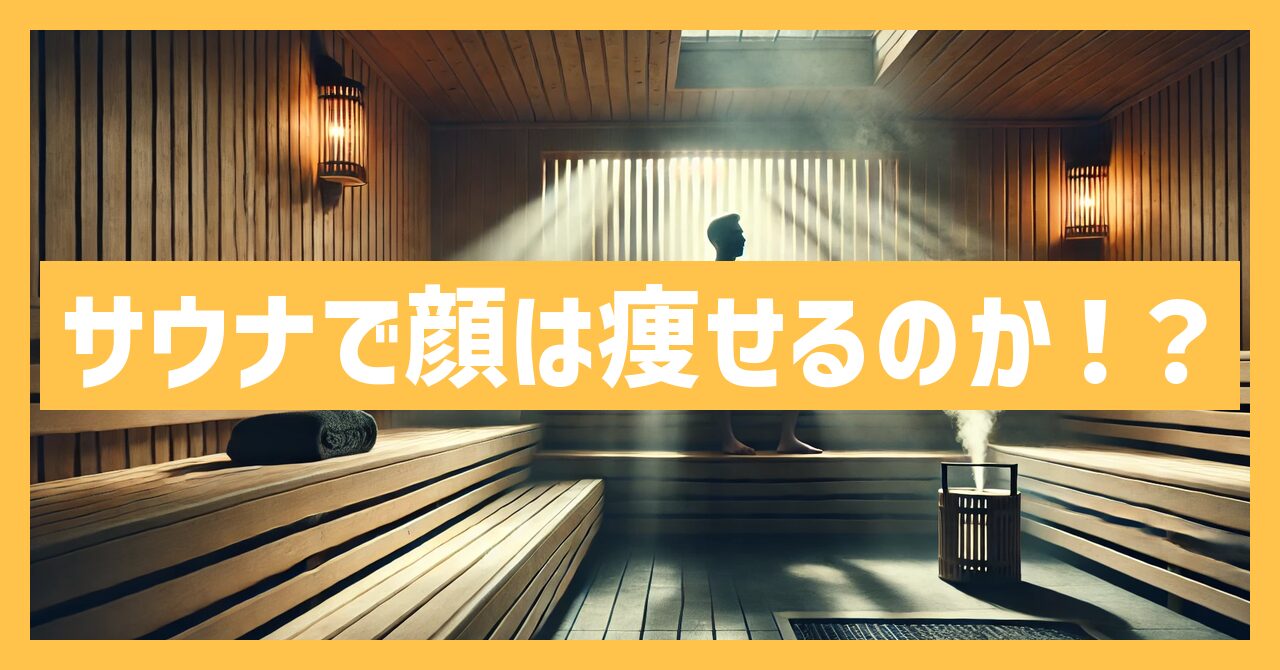 サウナで顔は痩せるのか！？